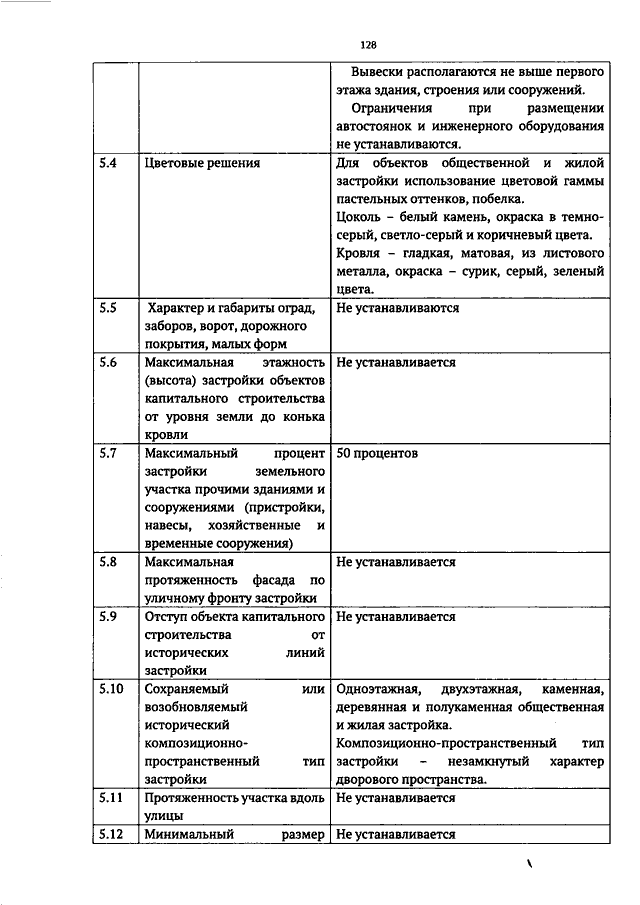 128

| | | |
|---|---|---|
| | | Вывески располагаются не выше первого этажа здания, строения или сооружений. Ограничения при размещении автостоянок и инженерного оборудования не устанавливаются. |
| 5.4 | Цветовые решения | Для объектов общественной и жилой застройки использование цветовой гаммы пастельных оттенков, побелка. Цоколь – белый камень, окраска в темно-серый, светло-серый и коричневый цвета. Кровля – гладкая, матовая, из листового металла, окраска – сурик, серый, зеленый цвета. |
| 5.5 | Характер и габариты оград, заборов, ворот, дорожного покрытия, малых форм | Не устанавливаются |
| 5.6 | Максимальная этажность (высота) застройки объектов капитального строительства от уровня земли до конька кровли | Не устанавливается |
| 5.7 | Максимальный процент застройки земельного участка прочими зданиями и сооружениями (пристройки, навесы, хозяйственные и временные сооружения) | 50 процентов |
| 5.8 | Максимальная протяженность фасада по уличному фронту застройки | Не устанавливается |
| 5.9 | Отступ объекта капитального строительства от исторических линий застройки | Не устанавливается |
| 5.10 | Сохраняемый или возобновляемый исторический композиционно-пространственный тип застройки | Одноэтажная, двухэтажная, каменная, деревянная и полукаменная общественная и жилая застройка. Композиционно-пространственный тип застройки – незамкнутый характер дворового пространства. |
| 5.11 | Протяженность участка вдоль улицы | Не устанавливается |
| 5.12 | Минимальный размер | Не устанавливается |